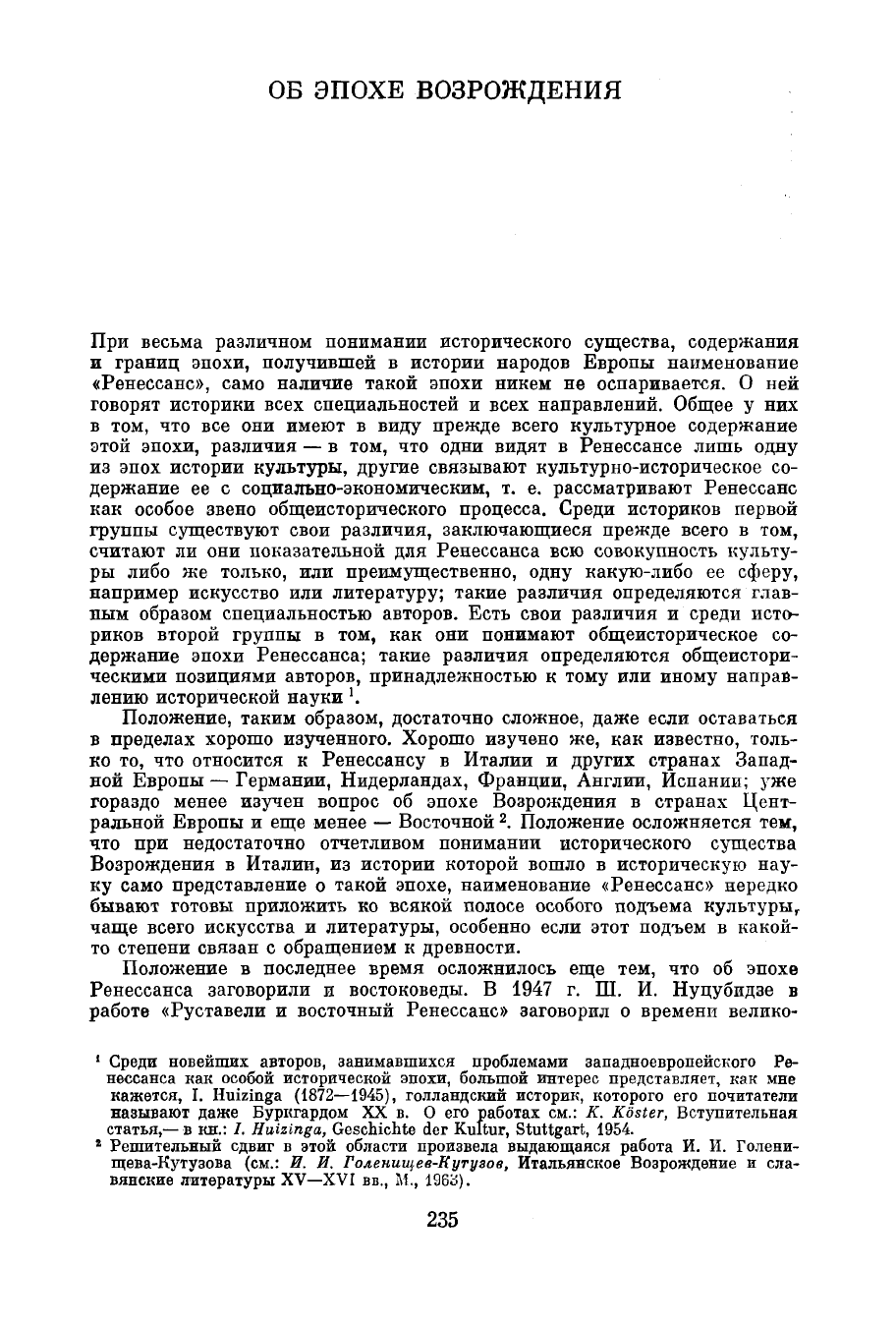 ОБ ЭПОХЕ ВОЗРОЖДЕНИЯ

При весьма различном понимании исторического существа, содержания и границ эпохи, получившей в истории народов Европы наименование «Ренессанс», само наличие такой эпохи никем не оспаривается. О ней говорят историки всех специальностей и всех направлений. Общее у них в том, что все они имеют в виду прежде всего культурное содержание этой эпохи, различия — в том, что одни видят в Ренессансе лишь одну из эпох истории культуры, другие связывают культурно-историческое содержание ее с социально-экономическим, т. е. рассматривают Ренессанс как особое звено общеисторического процесса. Среди историков первой группы существуют свои различия, заключающиеся прежде всего в том, считают ли они показательной для Ренессанса всю совокупность культуры либо же только, или преимущественно, одну какую-либо ее сферу, например искусство или литературу; такие различия определяются главным образом специальностью авторов. Есть свои различия и среди историков второй группы в том, как они понимают общеисторическое содержание эпохи Ренессанса; такие различия определяются общеисторическими позициями авторов, принадлежностью к тому или иному направлению исторической науки $^1$.

Положение, таким образом, достаточно сложное, даже если оставаться в пределах хорошо изученного. Хорошо изучено же, как известно, только то, что относится к Ренессансу в Италии и других странах Западной Европы — Германии, Нидерландах, Франции, Англии, Испании; уже гораздо менее изучен вопрос об эпохе Возрождения в странах Центральной Европы и еще менее — Восточной $^2$. Положение осложняется тем, что при недостаточно отчетливом понимании исторического существа Возрождения в Италии, из истории которой вошло в историческую науку само представление о такой эпохе, наименование «Ренессанс» нередко бывают готовы приложить ко всякой полосе особого подъема культуры, чаще всего искусства и литературы, особенно если этот подъем в какой-то степени связан с обращением к древности.

Положение в последнее время осложнилось еще тем, что об эпохе Ренессанса заговорили и востоковеды. В 1947 г. Ш. И. Нуцубидзе в работе «Руставели и восточный Ренессанс» заговорил о времени велико-

$^1$ Среди новейших авторов, занимавшихся проблемами западноевропейского Ренессанса как особой исторической эпохи, большой интерес представляет, как мне кажется, I. Huizinga (1872—1945), голландский историк, которого его почитатели называют даже Буркгардом XX в. О его работах см.: K. Köster, Вступительная статья,— в кн.: I. Huizinga, Geschichte der Kultur, Stuttgart, 1954.
$^2$ Решительный сдвиг в этой области произвела выдающаяся работа И. И. Голенищева-Кутузова (см.: И. И. Голенищев-Кутузов, Итальянское Возрождение и славянские литературы XV—XVI вв., М., 1963).

235